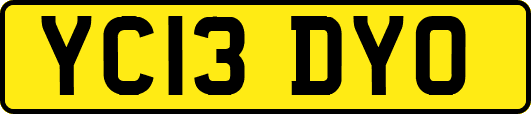 YC13 DYO